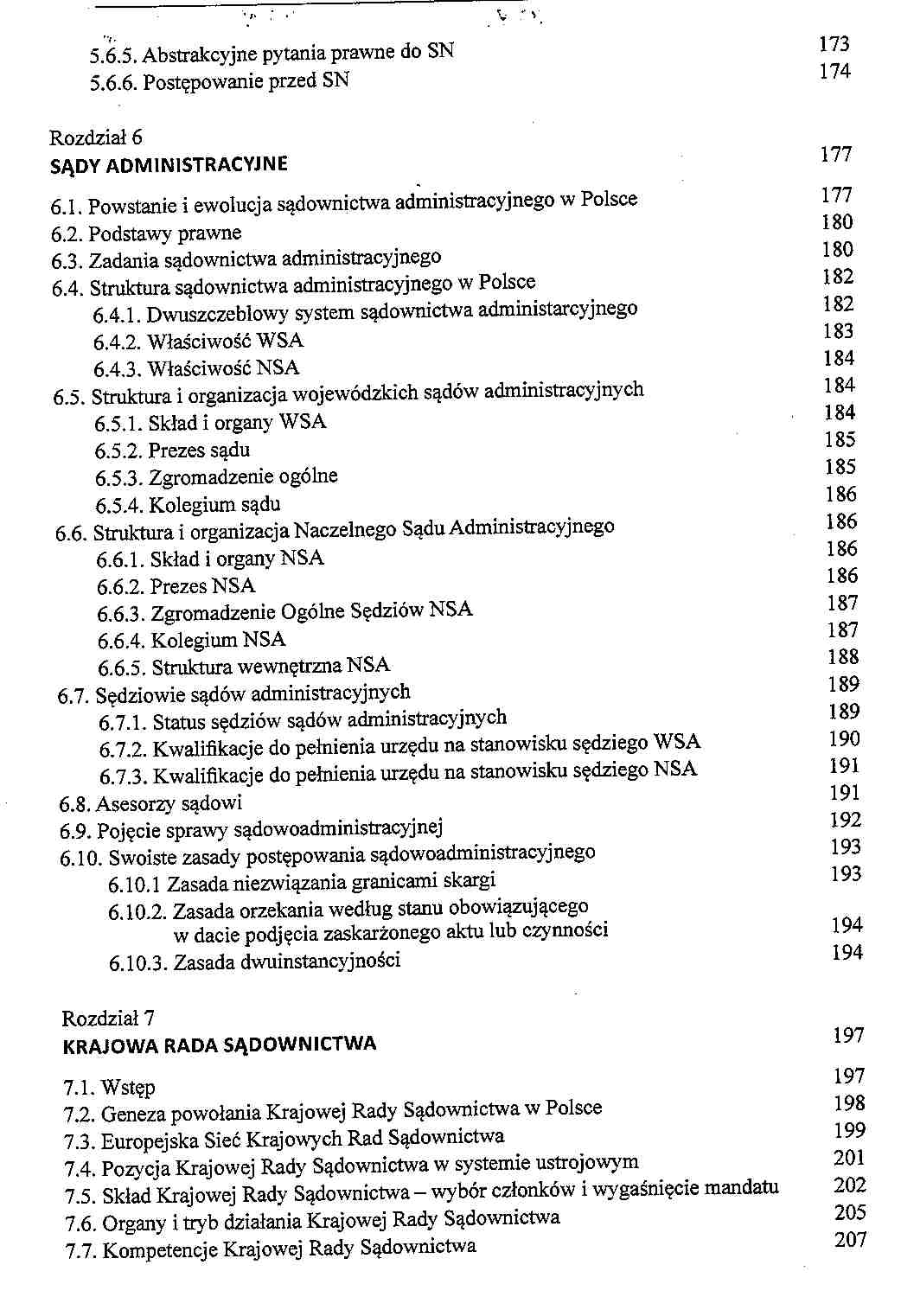 5.6.5. Abstrakcyjne pytania prawne do SN 173
5.6.6. Postępowanie przed SN 174

Rozdział 6
SĄDY ADMINISTRACYJNE 177

6.1. Powstanie i ewolucja sądownictwa administracyjnego w Polsce 177
6.2. Podstawy prawne 180
6.3. Zadania sądownictwa administracyjnego 180
6.4. Struktura sądownictwa administracyjnego w Polsce 182
6.4.1. Dwuszczeblowy system sądownictwa administarcyjnego 182
6.4.2. Właściwość WSA 183
6.4.3. Właściwość NSA 184
6.5. Struktura i organizacja wojewódzkich sądów administracyjnych 184
6.5.1. Skład i organy WSA 184
6.5.2. Prezes sądu 185
6.5.3. Zgromadzenie ogólne 185
6.5.4. Kolegium sądu 186
6.6. Struktura i organizacja Naczelnego Sądu Administracyjnego 186
6.6.1. Skład i organy NSA 186
6.6.2. Prezes NSA 186
6.6.3. Zgromadzenie Ogólne Sędziów NSA 187
6.6.4. Kolegium NSA 187
6.6.5. Struktura wewnętrzna NSA 188
6.7. Sędziowie sądów administracyjnych 189
6.7.1. Status sędziów sądów administracyjnych 189
6.7.2. Kwalifikacje do pełnienia urzędu na stanowisku sędziego WSA 190
6.7.3. Kwalifikacje do pełnienia urzędu na stanowisku sędziego NSA 191
6.8. Asesorzy sądowi 191
6.9. Pojęcie sprawy sądowoadministracyjnej 192
6.10. Swoiste zasady postępowania sądowoadministracyjnego 193
6.10.1 Zasada niezwiązania granicami skargi 193
6.10.2. Zasada orzekania według stanu obowiązującego w dacie podjęcia zaskarżonego aktu lub czynności 194
6.10.3. Zasada dwuinstancyjności 194

Rozdział 7
KRAJOWA RADA SĄDOWNICTWA 197

7.1. Wstęp 197
7.2. Geneza powołania Krajowej Rady Sądownictwa w Polsce 198
7.3. Europejska Sieć Krajowych Rad Sądownictwa 199
7.4. Pozycja Krajowej Rady Sądownictwa w systemie ustrojowym 201
7.5. Skład Krajowej Rady Sądownictwa – wybór członków i wygaśnięcie mandatu 202
7.6. Organy i tryb działania Krajowej Rady Sądownictwa 205
7.7. Kompetencje Krajowej Rady Sądownictwa 207